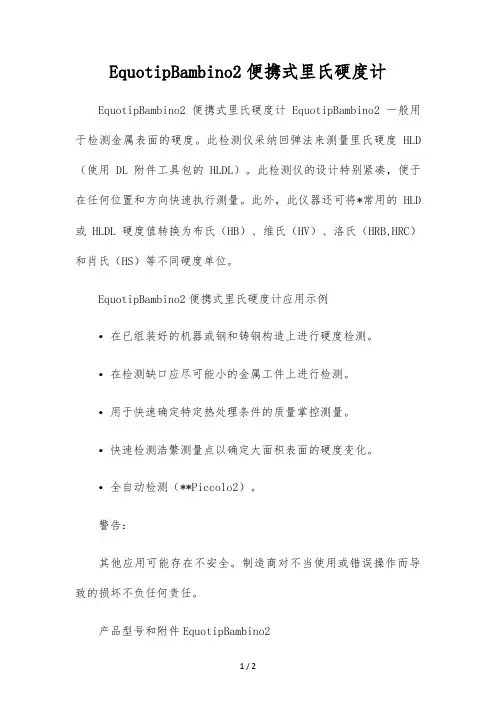 EquotipBambino2 便携式里氏硬度计

EquotipBambino2 便携式里氏硬度计 EquotipBambino2 一般用于检测金属表面的硬度。此检测仪采纳回弹法来测量里氏硬度 HLD（使用 DL 附件工具包的 HLDL）。此检测仪的设计特别紧凑，便于在任何位置和方向快速执行测量。此外，此仪器还可将*常用的 HLD 或 HLDL 硬度值转换为布氏（HB）、维氏（HV）、洛氏（HRB,HRC）和肖氏（HS）等不同硬度单位。

EquotipBambino2 便携式里氏硬度计应用示例

• 在已组装好的机器或钢和铸钢构造上进行硬度检测。

• 在检测缺口应尽可能小的金属工件上进行检测。

• 用于快速确定特定热处理条件的质量掌控测量。

• 快速检测浩繁测量点以确定大面积表面的硬度变化。

• 全自动检测（**Piccolo2）。

警告：

其他应用可能存在不安全。制造商对不当使用或错误操作而导致的损坏不负任何责任。

产品型号和附件 EquotipBambino2

1 / 2